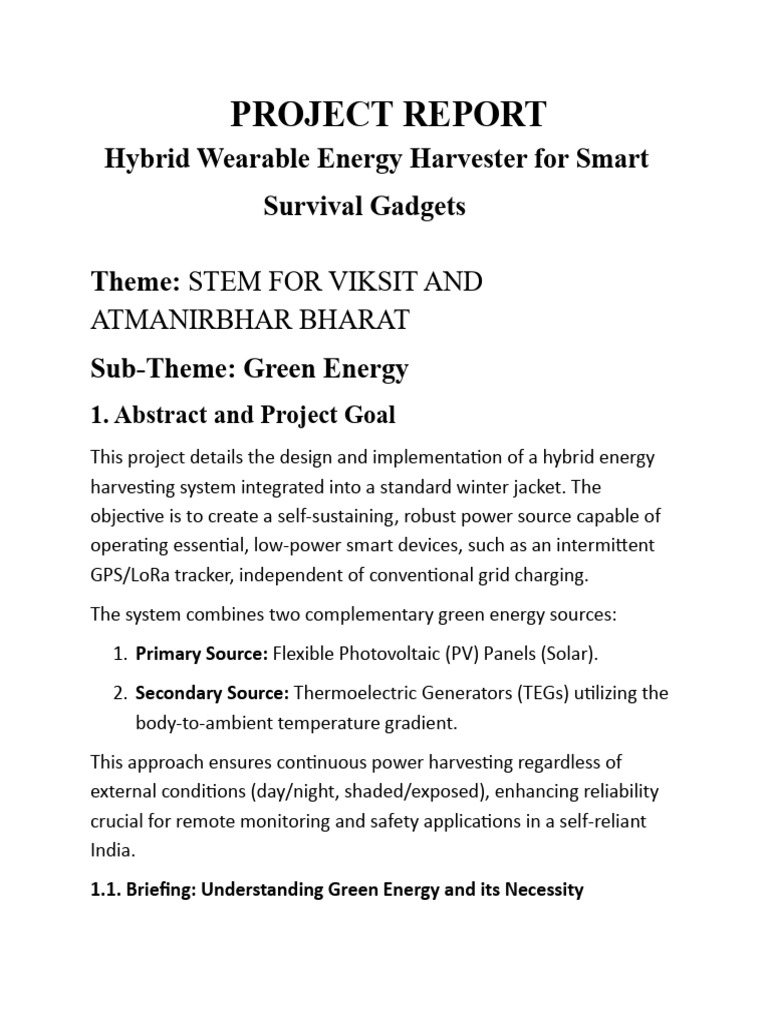 PROJECT REPORT

Hybrid Wearable Energy Harvester for Smart Survival Gadgets

Theme: STEM FOR VIKSIT AND ATMANIRBHAR BHARAT

Sub-Theme: Green Energy

1. Abstract and Project Goal

This project details the design and implementation of a hybrid energy harvesting system integrated into a standard winter jacket. The objective is to create a self-sustaining, robust power source capable of operating essential, low-power smart devices, such as an intermittent GPS/LoRa tracker, independent of conventional grid charging.

The system combines two complementary green energy sources:

1. Primary Source: Flexible Photovoltaic (PV) Panels (Solar).

2. Secondary Source: Thermoelectric Generators (TEGs) utilizing the body-to-ambient temperature gradient.

This approach ensures continuous power harvesting regardless of external conditions (day/night, shaded/exposed), enhancing reliability crucial for remote monitoring and safety applications in a self-reliant India.

1.1. Briefing: Understanding Green Energy and its Necessity